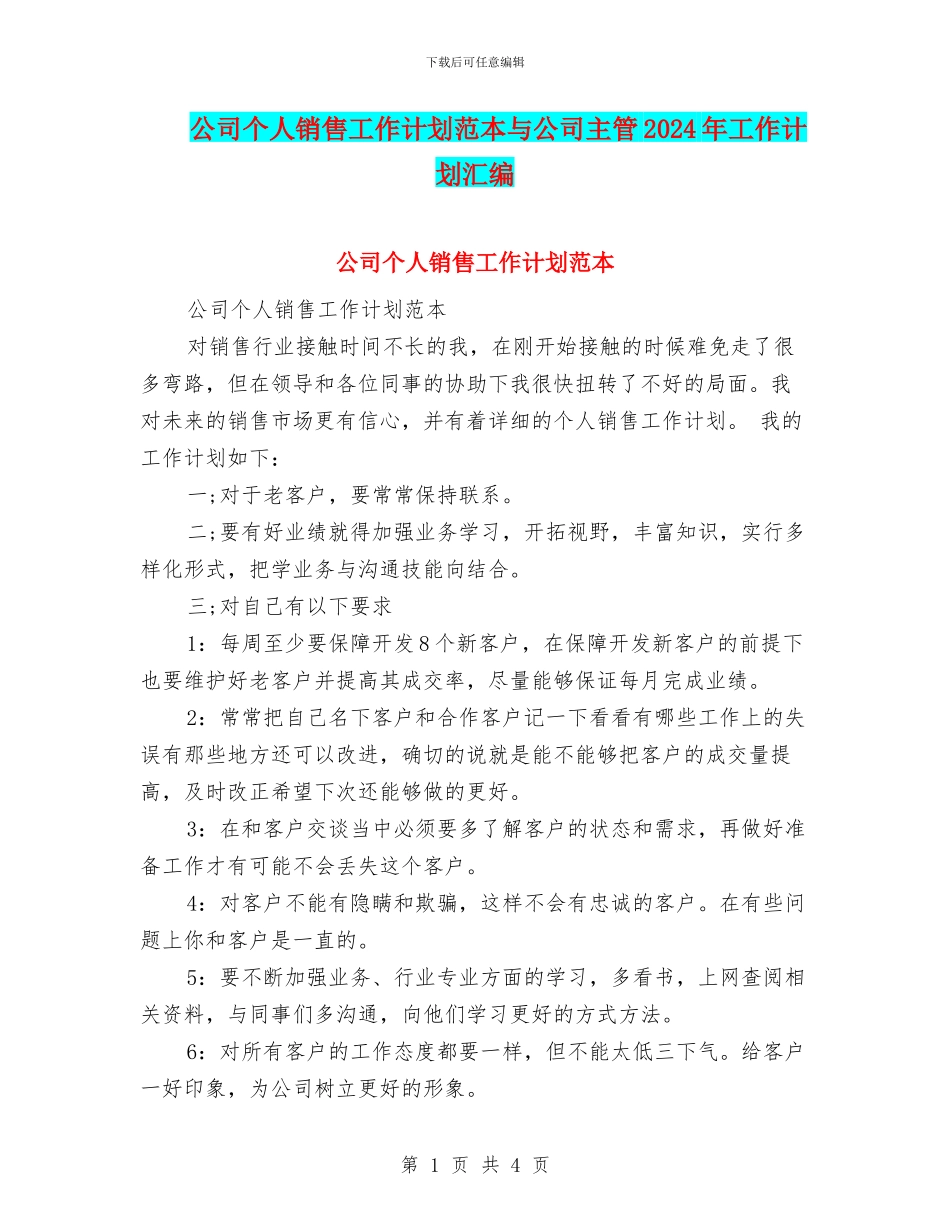 下载后可任意编辑

公司个人销售工作计划范本与公司主管2024年工作计划汇编

公司个人销售工作计划范本

公司个人销售工作计划范本

对销售行业接触时间不长的我，在刚开始接触的时候难免走了很多弯路，但在领导和各位同事的协助下我很快扭转了不好的局面。我对未来的销售市场更有信心，并有着详细的个人销售工作计划。 我的工作计划如下：

一;对于老客户，要常常保持联系。

二;要有好业绩就得加强业务学习，开拓视野，丰富知识，实行多样化形式，把学业务与沟通技能向结合。

三;对自己有以下要求

1：每周至少要保障开发8个新客户，在保障开发新客户的前提下也要维护好老客户并提高其成交率，尽量能够保证每月完成业绩。

2：常常把自己名下客户和合作客户记一下看看有哪些工作上的失误有那些地方还可以改进，确切的说就是能不能够把客户的成交量提高，及时改正希望下次还能够做的更好。

3：在和客户交谈当中必须要多了解客户的状态和需求，再做好准备工作才有可能不会丢失这个客户。

4：对客户不能有隐瞒和欺骗，这样不会有忠诚的客户。在有些问题上你和客户是一直的。

5：要不断加强业务、行业专业方面的学习，多看书，上网查阅相关资料，与同事们多沟通，向他们学习更好的方式方法。

6：对所有客户的工作态度都要一样，但不能太低三下气。给客户一好印象，为公司树立更好的形象。

第 1 页 共 4 页